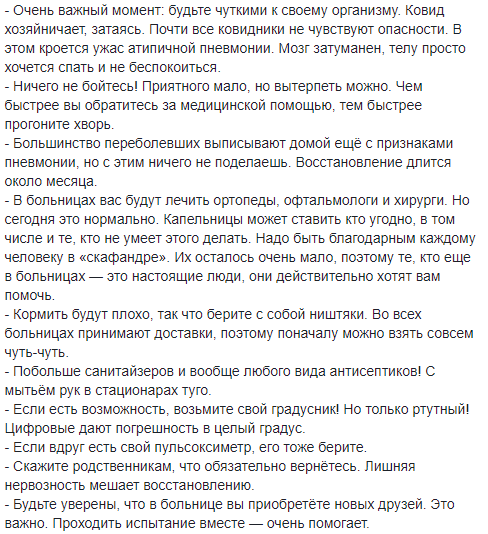 - Очень важный момент: будьте чуткими к своему организму. Ковид хозяйничает, затаясь. Почти все ковидники не чувствуют опасности. В этом кроется ужас атипичной пневмонии. Мозг затуманен, телу просто хочется спать и не беспокоиться.
- Ничего не бойтесь! Приятного мало, но вытерпеть можно. Чем быстрее вы обратитесь за медицинской помощью, тем быстрее прогоните хворь.
- Большинство переболевших выписывают домой ещё с признаками пневмонии, но с этим ничего не поделаешь. Восстановление длится около месяца.
- В больницах вас будут лечить ортопеды, офтальмологи и хирурги. Но сегодня это нормально. Капельницы может ставить кто угодно, в том числе и те, кто не умеет этого делать. Надо быть благодарным каждому человеку в «скафандре». Их осталось очень мало, поэтому те, кто еще в больницах — это настоящие люди, они действительно хотят вам помочь.
- Кормить будут плохо, так что берите с собой ништяки. Во всех больницах принимают доставки, поэтому поначалу можно взять совсем чуть-чуть.
- Побольше санитайзеров и вообще любого вида антисептиков! С мытьём рук в стационарах туго.
- Если есть возможность, возьмите свой градусник! Но только ртутный! Цифровые дают погрешность в целый градус.
- Если вдруг есть свой пульсоксиметр, его тоже берите.
- Скажите родственникам, что обязательно вернётесь. Лишняя нервозность мешает восстановлению.
- Будьте уверены, что в больнице вы приобретёте новых друзей. Это важно. Проходить испытание вместе — очень помогает.